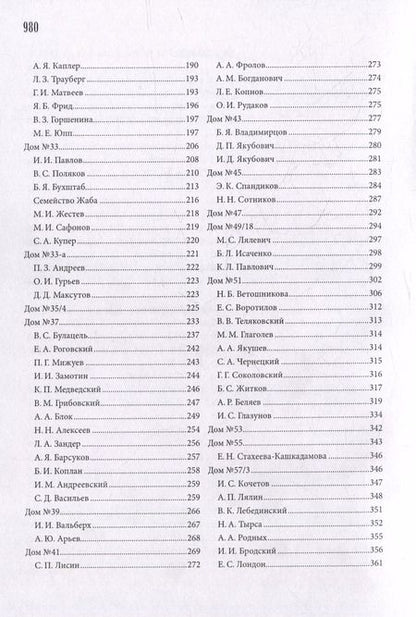 980

А. Я. Каплер 190
Л. З. Трауберг 193
Г. И. Матвеев 193
Я. Б. Фрид 196
В. З. Горшенина 197
М. Е. Юпп 197
Дом №33 206
И. И. Павлов 208
В. С. Поляков 210
Б. Я. Бухштаб 213
Семейство Жаба 216
М. И. Жестев 218
М. И. Сафонов 219
С. А. Купер 220
Дом №33-а 221
П. З. Андреев 222
О. И. Гурьев 223
Д. Д. Максутов 223
Дом №35/4 225
Дом №37 233
В. С. Булацель 237
Е. А. Роговский 242
П. Г. Мижуев 243
И. И. Замотин 244
К. П. Медведский 246
В. М. Грибовский 247
А. А. Блок 249
Н. Н. Алексеев 254
Л. А. Зандер 256
А. Я. Барсуков 257
Б. И. Коплан 258
И. М. Андреевский 259
С. Д. Васильев 259
Дом №39 266
И. И. Вальберх 267
А. Ю. Арьев 268
Дом №41 269
С. П. Лисин 272

А. А. Фролов 273
А. М. Богданович 274
Л. Е. Копнов 275
О. И. Рудаков 275
Дом №43 277
Б. Я. Владимирцов 279
Д. П. Якубович 280
И. Д. Якубович 281
Дом №45 283
Э. К. Спандиков 284
Н. Н. Сотников 287
Дом №47 292
Дом №49/18 294
М. С. Лялевич 297
Б. Л. Исаченко 298
К. Л. Павлович 299
Дом №51 302
Н. Б. Ветошникова 306
Е. С. Воротилов 312
В. В. Теляковский 313
М. М. Глаголев 314
А. А. Якушев 314
С. А. Чернецкий 315
Г. Г. Соколовский 316
Б. С. Житков 317
А. Р. Беляев 319
И. С. Глазунов 334
Дом №53 342
Дом №55 343
Е. Н. Стахеева-Кашкадамова 346
Дом №57/3 346
И. С. Кочетов 347
А. П. Лялин 348
В. К. Лебединский 351
Н. А. Тырса 352
А. А. Родных 355
И. И. Бродский 356
Е. С. Лондон 361